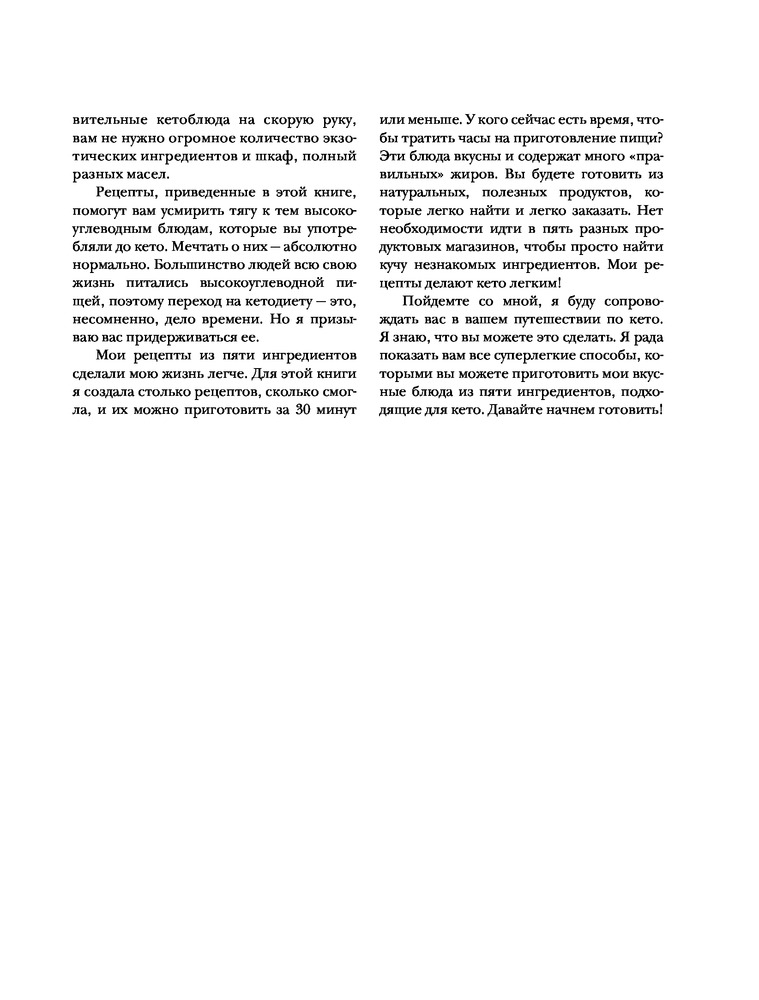 вительные кетоблюда на скорую руку, вам не нужно огромное количество экзотических ингредиентов и шкаф, полный разных масел.

Рецепты, приведенные в этой книге, помогут вам усмирить тягу к тем высокоуглеводным блюдам, которые вы употребляли до кето. Мечтать о них — абсолютно нормально. Большинство людей всю свою жизнь питались высокоуглеводной пищей, поэтому переход на кетодиету — это, несомненно, дело времени. Но я призываю вас придерживаться ее.

Мои рецепты из пяти ингредиентов сделали мою жизнь легче. Для этой книги я создала столько рецептов, сколько смогла, и их можно приготовить за 30 минут или меньше. У кого сейчас есть время, чтобы тратить часы на приготовление пищи? Эти блюда вкусны и содержат много «правильных» жиров. Вы будете готовить из натуральных, полезных продуктов, которые легко найти и легко заказать. Нет необходимости идти в пять разных продуктовых магазинов, чтобы просто найти кучу незнакомых ингредиентов. Мои рецепты делают кето легким!

Пойдемте со мной, я буду сопровождать вас в вашем путешествии по кето. Я знаю, что вы можете это сделать. Я рада показать вам все суперлегкие способы, которыми вы можете приготовить мои вкусные блюда из пяти ингредиентов, подходящие для кето. Давайте начнем готовить!